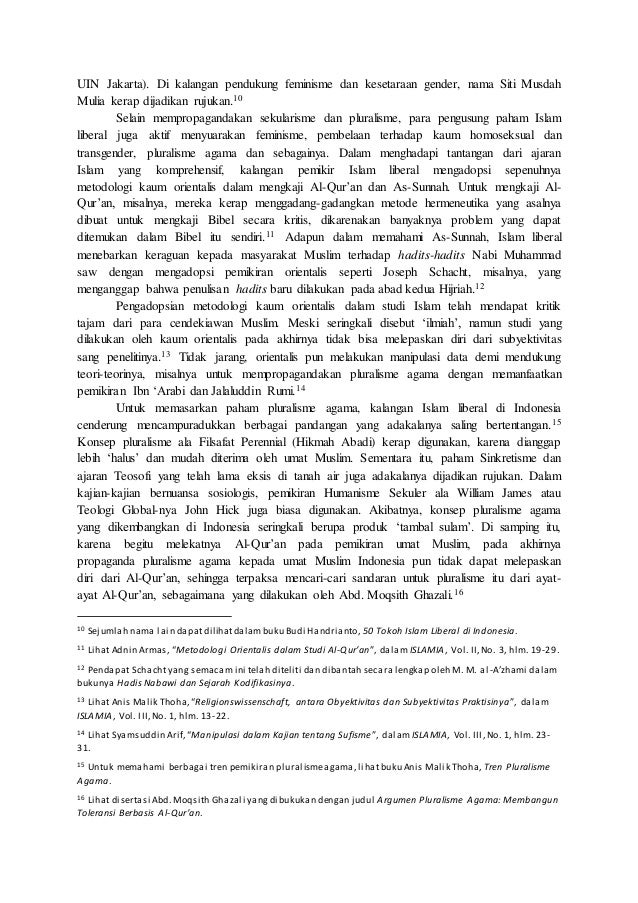 UIN Jakarta). Di kalangan pendukung feminisme dan kesetaraan gender, nama Siti Musdah Mulia kerap dijadikan rujukan.$^{10}$

Selain mempropagandakan sekularisme dan pluralisme, para pengusung paham Islam liberal juga aktif menyuarakan feminisme, pembelaan terhadap kaum homoseksual dan transgender, pluralisme agama dan sebagainya. Dalam menghadapi tantangan dari ajaran Islam yang komprehensif, kalangan pemikir Islam liberal mengadopsi sepenuhnya metodologi kaum orientalis dalam mengkaji Al-Qur'an dan As-Sunnah. Untuk mengkaji Al-Qur'an, misalnya, mereka kerap menggadang-gadangkan metode hermeneutika yang asalnya dibuat untuk mengkaji Bibel secara kritis, dikarenakan banyaknya problem yang dapat ditemukan dalam Bibel itu sendiri.$^{11}$ Adapun dalam memahami As-Sunnah, Islam liberal menebarkan keraguan kepada masyarakat Muslim terhadap hadits-hadits Nabi Muhammad saw dengan mengadopsi pemikiran orientalis seperti Joseph Schacht, misalnya, yang menganggap bahwa penulisan hadits baru dilakukan pada abad kedua Hijriah.$^{12}$

Pengadopsian metodologi kaum orientalis dalam studi Islam telah mendapat kritik tajam dari para cendekiawan Muslim. Meski seringkali disebut 'ilmiah', namun studi yang dilakukan oleh kaum orientalis pada akhirnya tidak bisa melepaskan diri dari subyektivitas sang penelitinya.$^{13}$ Tidak jarang, orientalis pun melakukan manipulasi data demi mendukung teori-teorinya, misalnya untuk mempropagandakan pluralisme agama dengan memanfaatkan pemikiran Ibn 'Arabi dan Jalaluddin Rumi.$^{14}$

Untuk memasarkan paham pluralisme agama, kalangan Islam liberal di Indonesia cenderung mencampuradukkan berbagai pandangan yang adakalanya saling bertentangan.$^{15}$ Konsep pluralisme ala Filsafat Perennial (Hikmah Abadi) kerap digunakan, karena dianggap lebih 'halus' dan mudah diterima oleh umat Muslim. Sementara itu, paham Sinkretisme dan ajaran Teosofi yang telah lama eksis di tanah air juga adakalanya dijadikan rujukan. Dalam kajian-kajian bernuansa sosiologis, pemikiran Humanisme Sekuler ala William James atau Teologi Global-nya John Hick juga biasa digunakan. Akibatnya, konsep pluralisme agama yang dikembangkan di Indonesia seringkali berupa produk 'tambal sulam'. Di samping itu, karena begitu melekatnya Al-Qur'an pada pemikiran umat Muslim, pada akhirnya propaganda pluralisme agama kepada umat Muslim Indonesia pun tidak dapat melepaskan diri dari Al-Qur'an, sehingga terpaksa mencari-cari sandaran untuk pluralisme itu dari ayat-ayat Al-Qur'an, sebagaimana yang dilakukan oleh Abd. Moqsith Ghazali.$^{16}$

$^{10}$ Sejumlah nama lain dapat dilihat dalam buku Budi Handrianto, 50 Tokoh Islam Liberal di Indonesia.

$^{11}$ Lihat Adnin Armas, "Metodologi Orientalis dalam Studi Al-Qur'an", dalam ISLAMIA, Vol. II, No. 3, hlm. 19-29.

$^{12}$ Pendapat Schacht yang semacam ini telah diteliti dan dibantah secara lengkap oleh M. M. al-A'zhami dalam bukunya Hadis Nabawi dan Sejarah Kodifikasinya.

$^{13}$ Lihat Anis Malik Thoha, "Religionswissenschaft, antara Obyektivitas dan Subyektivitas Praktisinya", dalam ISLAMIA, Vol. III, No. 1, hlm. 13-22.

$^{14}$ Lihat Syamsuddin Arif, "Manipulasi dalam Kajian tentang Sufisme", dalam ISLAMIA, Vol. III, No. 1, hlm. 23-31.

$^{15}$ Untuk memahami berbagai tren pemikiran pluralisme agama, lihat buku Anis Malik Thoha, Tren Pluralisme Agama.

$^{16}$ Lihat disertasi Abd. Moqsith Ghazali yang dibukukan dengan judul Argumen Pluralisme Agama: Membangun Toleransi Berbasis Al-Qur'an.